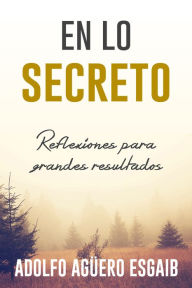 EN LO
SECRETO

Reflexiones para grandes resultados

ADOLFO AGÜERO ESGAIB